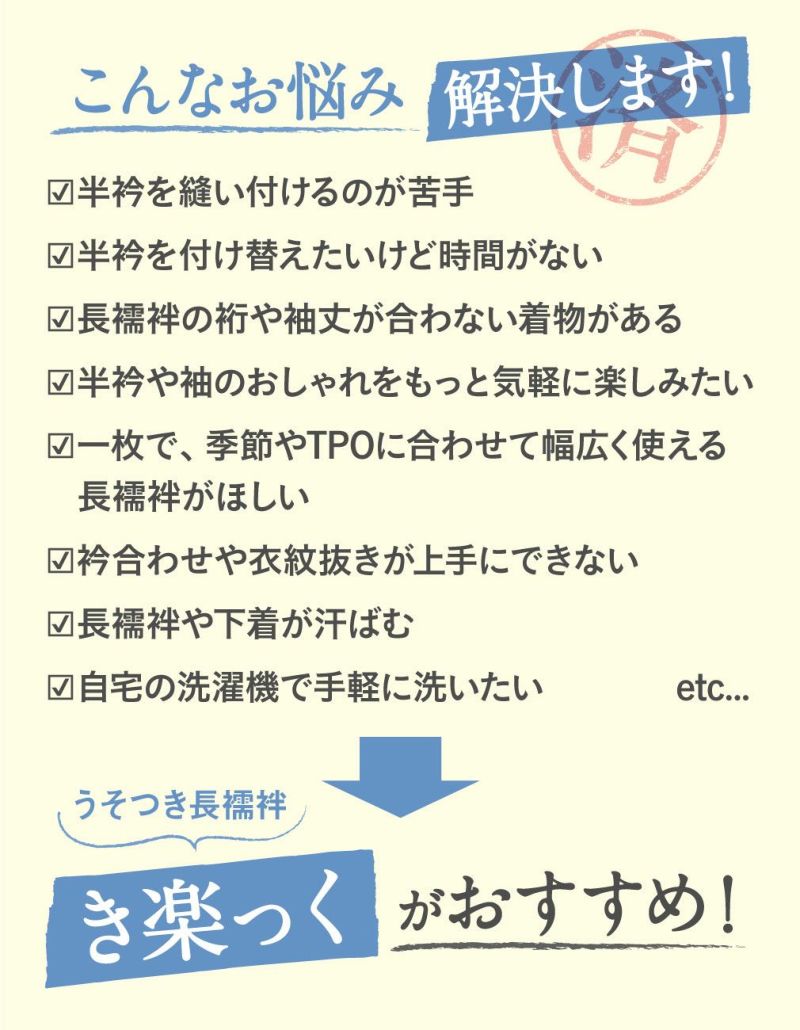 こんなお悩み 解決します!

済

☑半衿を縫い付けるのが苦手

☑半衿を付け替えたいけど時間がない

☑長襦袢の裄や袖丈が合わない着物がある

☑半衿や袖のおしゃれをもっと気軽に楽しみたい

☑一枚で、季節やTPOに合わせて幅広く使える長襦袢がほしい

☑衿合わせや衣紋抜きが上手にできない

☑長襦袢や下着が汗ばむ

☑自宅の洗濯機で手軽に洗いたい etc...

うそつき長襦袢

き楽っく がおすすめ!